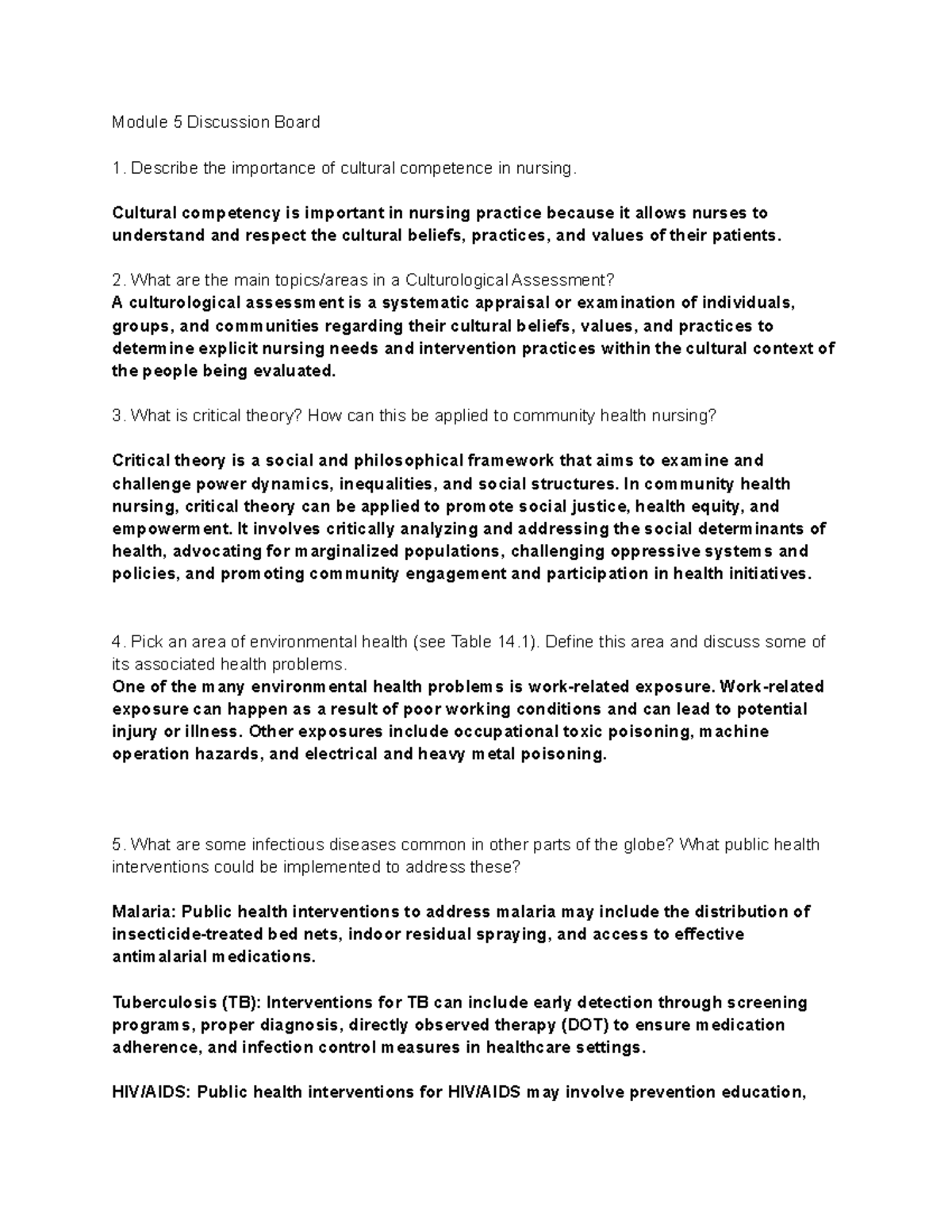 Module 5 Discussion Board

1. Describe the importance of cultural competence in nursing.

Cultural competency is important in nursing practice because it allows nurses to understand and respect the cultural beliefs, practices, and values of their patients.

2. What are the main topics/areas in a Culturological Assessment?
A culturological assessment is a systematic appraisal or examination of individuals, groups, and communities regarding their cultural beliefs, values, and practices to determine explicit nursing needs and intervention practices within the cultural context of the people being evaluated.

3. What is critical theory? How can this be applied to community health nursing?

Critical theory is a social and philosophical framework that aims to examine and challenge power dynamics, inequalities, and social structures. In community health nursing, critical theory can be applied to promote social justice, health equity, and empowerment. It involves critically analyzing and addressing the social determinants of health, advocating for marginalized populations, challenging oppressive systems and policies, and promoting community engagement and participation in health initiatives.

4. Pick an area of environmental health (see Table 14.1). Define this area and discuss some of its associated health problems.
One of the many environmental health problems is work-related exposure. Work-related exposure can happen as a result of poor working conditions and can lead to potential injury or illness. Other exposures include occupational toxic poisoning, machine operation hazards, and electrical and heavy metal poisoning.

5. What are some infectious diseases common in other parts of the globe? What public health interventions could be implemented to address these?

Malaria: Public health interventions to address malaria may include the distribution of insecticide-treated bed nets, indoor residual spraying, and access to effective antimalarial medications.

Tuberculosis (TB): Interventions for TB can include early detection through screening programs, proper diagnosis, directly observed therapy (DOT) to ensure medication adherence, and infection control measures in healthcare settings.

HIV/AIDS: Public health interventions for HIV/AIDS may involve prevention education,